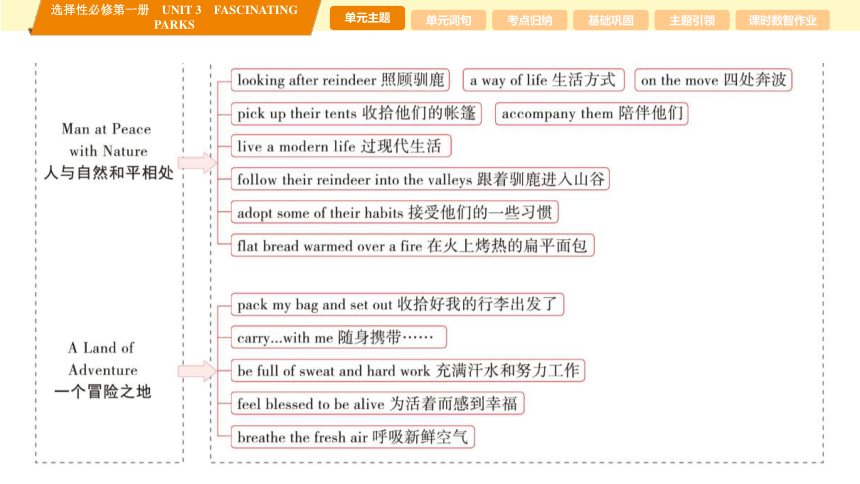 选择性必修第一册 UNIT 3 FASCINATING PARKS

单元主题 单元词句 考点归纳 基础巩固 主题引领 课时数智作业

Man at Peace with Nature
人与自然和平相处

looking after reindeer 照顾驯鹿
a way of life 生活方式
on the move 四处奔波
pick up their tents 收拾他们的帐篷
accompany them 陪伴他们
live a modern life 过现代生活
follow their reindeer into the valleys 跟着驯鹿进入山谷
adopt some of their habits 接受他们的一些习惯
flat bread warmed over a fire 在火上烤热的扁平面包

A Land of Adventure
一个冒险之地

pack my bag and set out 收拾好我的行李出发了
carry...with me 随身携带……
be full of sweat and hard work 充满汗水和努力工作
feel blessed to be alive 为活着而感到幸福
breathe the fresh air 呼吸新鲜空气